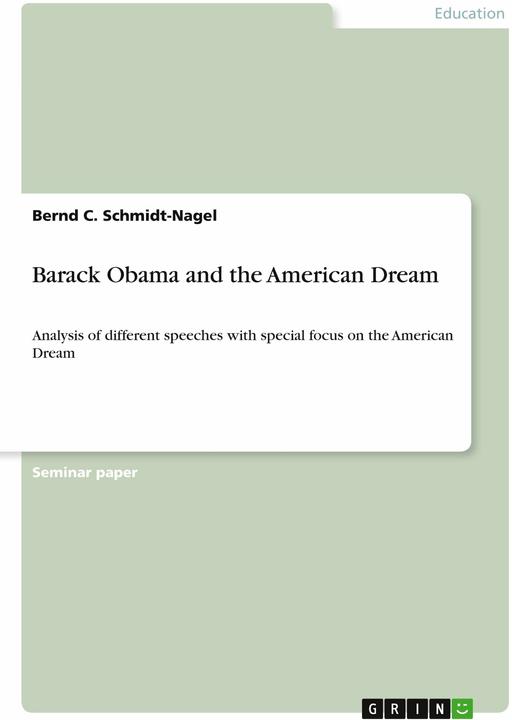 Education

Bernd C. Schmidt-Nagel

Barack Obama and the American Dream

Analysis of different speeches with special focus on the American Dream

Seminar paper

GRIN